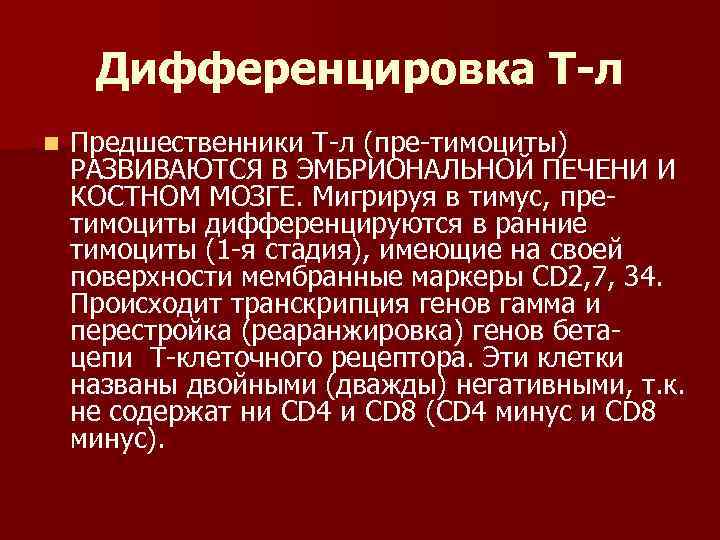 Дифференцировка Т-л

Предшественники Т-л (пре-тимоциты) РАЗВИВАЮТСЯ В ЭМБРИОНАЛЬНОЙ ПЕЧЕНИ И КОСТНОМ МОЗГЕ. Мигрируя в тимус, пре-тимоциты дифференцируются в ранние тимоциты (1-я стадия), имеющие на своей поверхности мембранные маркеры CD2,7, 34. Происходит транскрипция генов гамма и перестройка (реаранжировка) генов бета-цепи Т-клеточного рецептора. Эти клетки названы двойными (дважды) негативными, т.к. не содержат ни CD4 и CD8 (CD4 минус и CD8 минус).